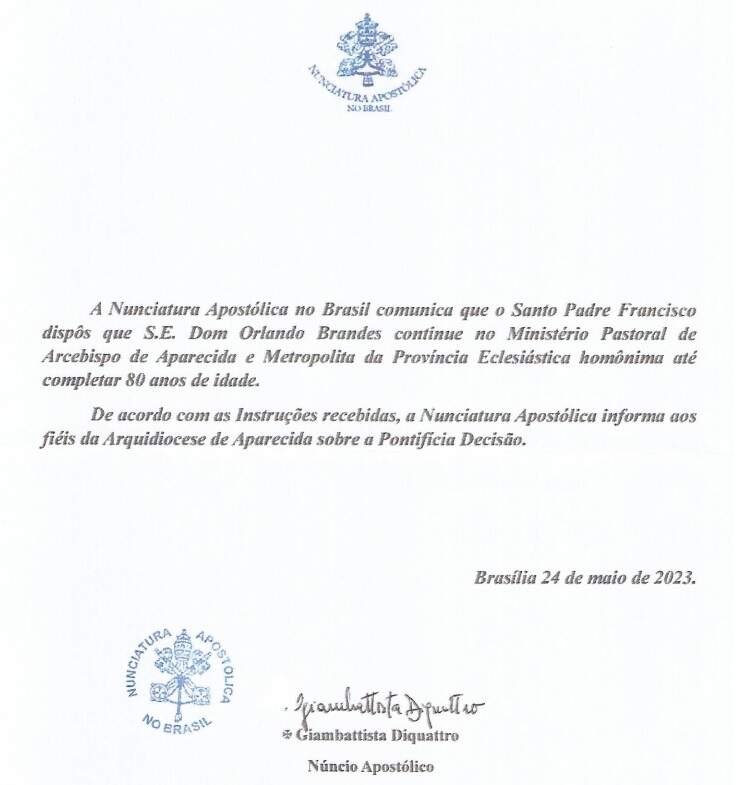 NUNCIATURA APOSTÓLICA
NO BRASIL

A Nunciatura Apostólica no Brasil comunica que o Santo Padre Francisco dispôs que S.E. Dom Orlando Brandes continue no Ministério Pastoral de Arcebispo de Aparecida e Metropolita da Província Eclesiástica homônima até completar 80 anos de idade.

De acordo com as Instruções recebidas, a Nunciatura Apostólica informa aos fiéis da Arquidiocese de Aparecida sobre a Pontifícia Decisão.

Brasília 24 de maio de 2023.

NUNCIATURA APOSTOLICA
NO BRASIL

Giambattista Diquattro

✠ Giambattista Diquattro

Núncio Apostólico